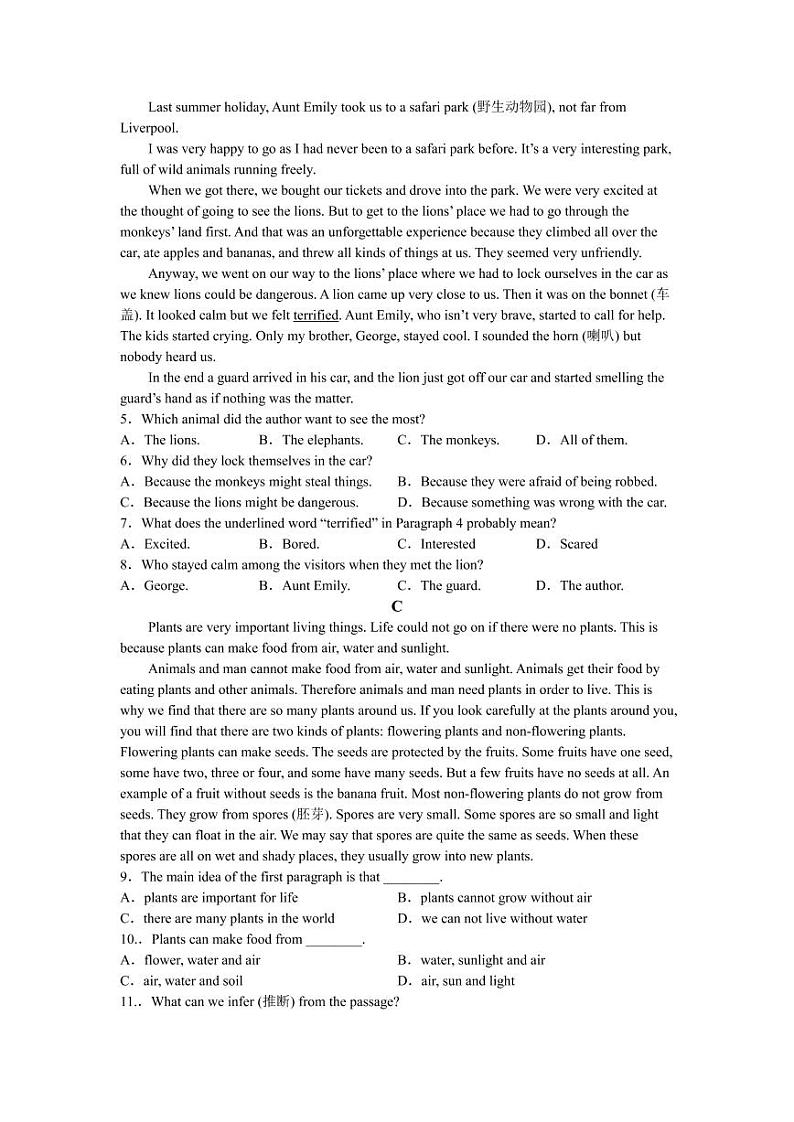 Last summer holiday, Aunt Emily took us to a safari park (野生动物园), not far from Liverpool.

I was very happy to go as I had never been to a safari park before. It's a very interesting park, full of wild animals running freely.

When we got there, we bought our tickets and drove into the park. We were very excited at the thought of going to see the lions. But to get to the lions' place we had to go through the monkeys' land first. And that was an unforgettable experience because they climbed all over the car, ate apples and bananas, and threw all kinds of things at us. They seemed very unfriendly.

Anyway, we went on our way to the lions' place where we had to lock ourselves in the car as we knew lions could be dangerous. A lion came up very close to us. Then it was on the bonnet (车盖). It looked calm but we felt terrified. Aunt Emily, who isn't very brave, started to call for help. The kids started crying. Only my brother, George, stayed cool. I sounded the horn (喇叭) but nobody heard us.

In the end a guard arrived in his car, and the lion just got off our car and started smelling the guard's hand as if nothing was the matter.

5．Which animal did the author want to see the most?
A．The lions. B．The elephants. C．The monkeys. D．All of them.
6．Why did they lock themselves in the car?
A．Because the monkeys might steal things. B．Because they were afraid of being robbed.
C．Because the lions might be dangerous. D．Because something was wrong with the car.
7．What does the underlined word "terrified" in Paragraph 4 probably mean?
A．Excited. B．Bored. C．Interested D．Scared
8．Who stayed calm among the visitors when they met the lion?
A．George. B．Aunt Emily. C．The guard. D．The author.

C

Plants are very important living things. Life could not go on if there were no plants. This is because plants can make food from air, water and sunlight.

Animals and man cannot make food from air, water and sunlight. Animals get their food by eating plants and other animals. Therefore animals and man need plants in order to live. This is why we find that there are so many plants around us. If you look carefully at the plants around you, you will find that there are two kinds of plants: flowering plants and non-flowering plants. Flowering plants can make seeds. The seeds are protected by the fruits. Some fruits have one seed, some have two, three or four, and some have many seeds. But a few fruits have no seeds at all. An example of a fruit without seeds is the banana fruit. Most non-flowering plants do not grow from seeds. They grow from spores (胚芽). Spores are very small. Some spores are so small and light that they can float in the air. We may say that spores are quite the same as seeds. When these spores are all on wet and shady places, they usually grow into new plants.

9．The main idea of the first paragraph is that ________.
A．plants are important for life B．plants cannot grow without air
C．there are many plants in the world D．we can not live without water
10.．Plants can make food from ________.
A．flower, water and air B．water, sunlight and air
C．air, water and soil D．air, sun and light
11.．What can we infer (推断) from the passage?